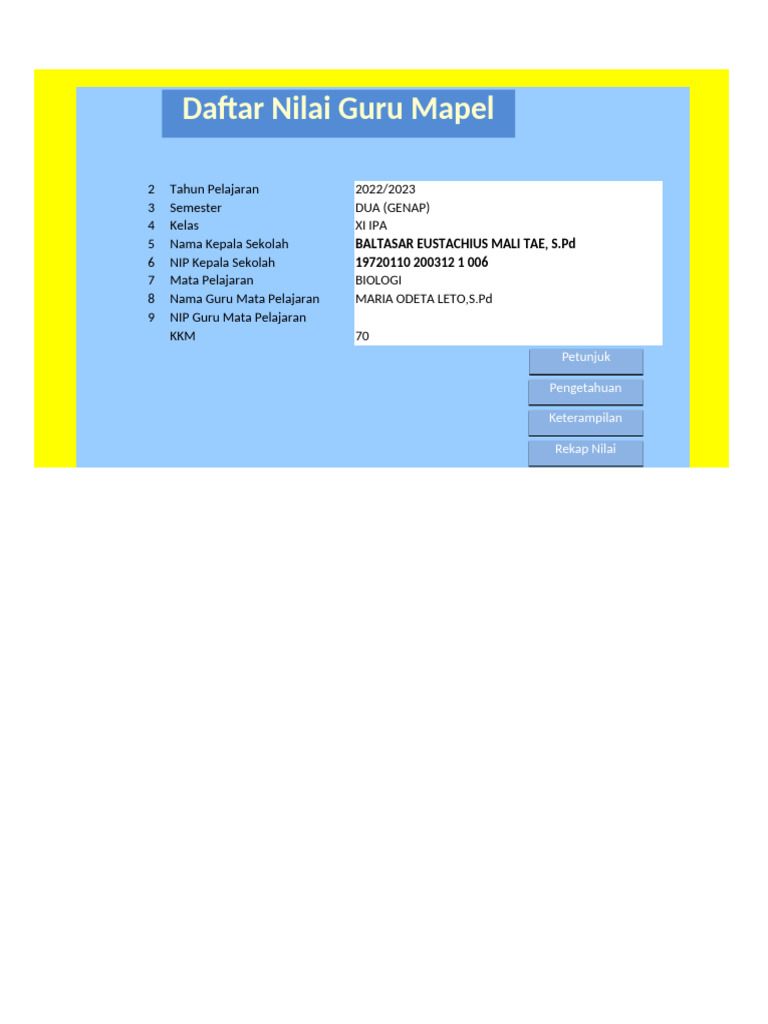 Daftar Nilai Guru Mapel

| | | |
|---|---|---|
| 2 | Tahun Pelajaran | 2022/2023 |
| 3 | Semester | DUA (GENAP) |
| 4 | Kelas | XI IPA |
| 5 | Nama Kepala Sekolah | BALTASAR EUSTACHIUS MALI TAE, S.Pd |
| 6 | NIP Kepala Sekolah | 19720110 200312 1 006 |
| 7 | Mata Pelajaran | BIOLOGI |
| 8 | Nama Guru Mata Pelajaran | MARIA ODETA LETO,S.Pd |
| 9 | NIP Guru Mata Pelajaran | |
| | KKM | 70 |

Petunjuk

Pengetahuan

Keterampilan

Rekap Nilai